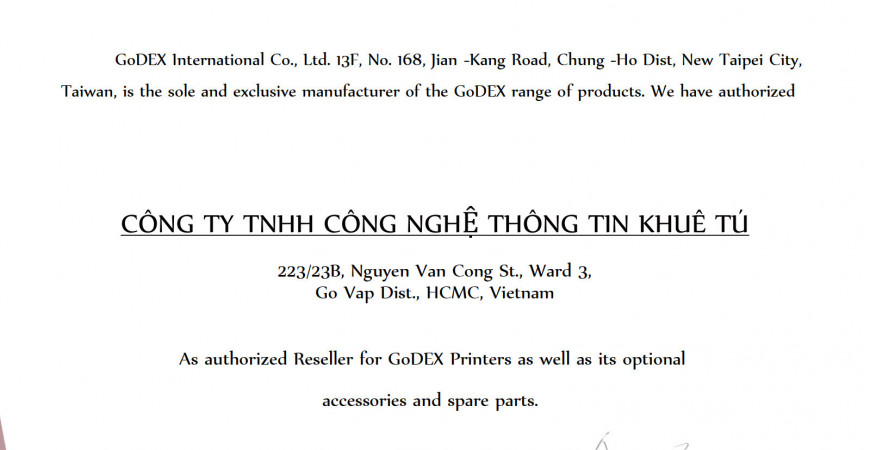 GoDEX International Co., Ltd. 13F, No. 168, Jian -Kang Road, Chung -Ho Dist, New Taipei City, Taiwan, is the sole and exclusive manufacturer of the GoDEX range of products. We have authorized

CÔNG TY TNHH CÔNG NGHỆ THÔNG TIN KHUÊ TÚ

223/23B, Nguyen Van Cong St., Ward 3,
Go Vap Dist., HCMC, Vietnam

As authorized Reseller for GoDEX Printers as well as its optional

accessories and spare parts.